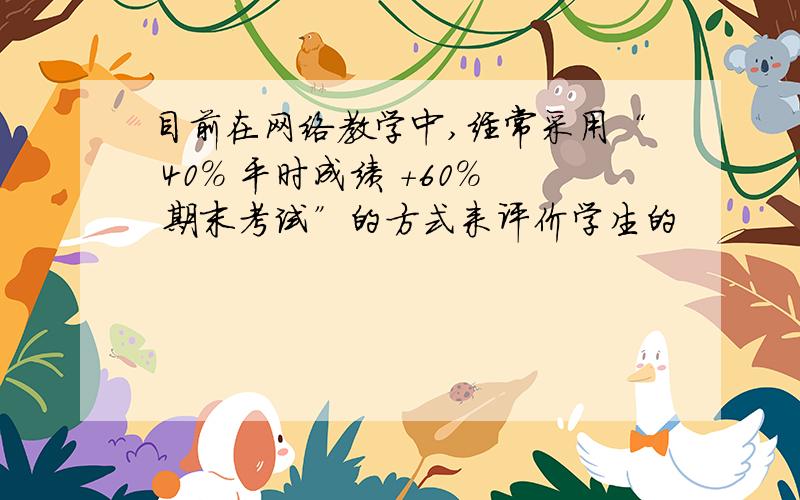 目前在网络教学中,经常采用“40% 平时成绩 +60% 期末考试”的方式来评价学生的